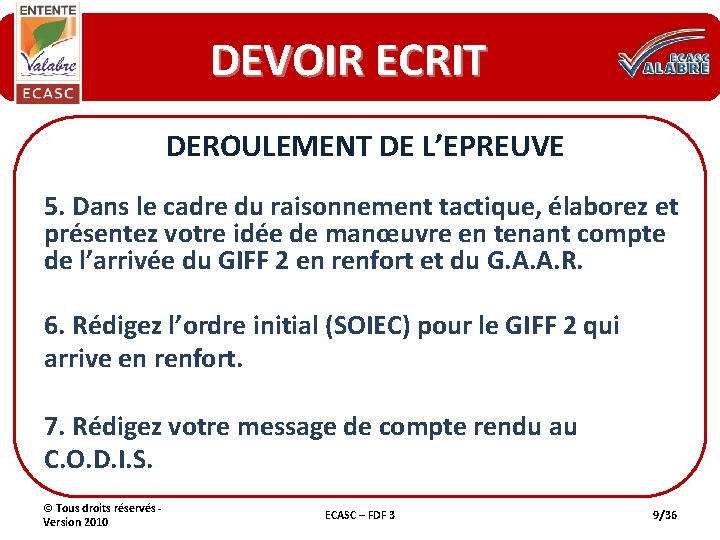 ENTENTE
Valabre
ECASC

DEVOIR ECRIT

ECASC
VALABRE

DEROULEMENT DE L'EPREUVE

5. Dans le cadre du raisonnement tactique, élaborez et présentez votre idée de manœuvre en tenant compte de l'arrivée du GIFF 2 en renfort et du G.A.A.R.

6. Rédigez l'ordre initial (SOIEC) pour le GIFF 2 qui arrive en renfort.

7. Rédigez votre message de compte rendu au C.O.D.I.S.

© Tous droits réservés - Version 2010

ECASC – FDF 3

9/36